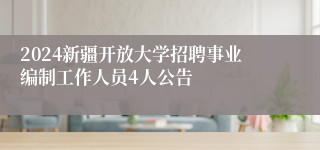 2024新疆开放大学招聘事业编制工作人员4人公告